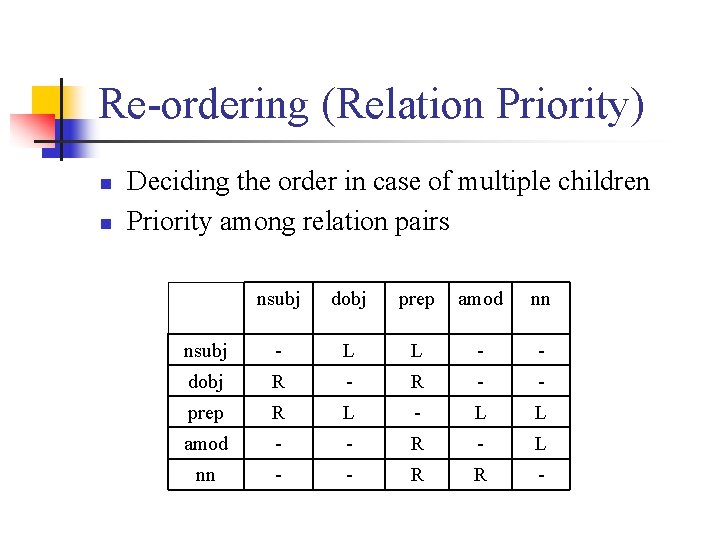 Re-ordering (Relation Priority)

Deciding the order in case of multiple children

Priority among relation pairs

| | nsubj | dobj | prep | amod | nn |
|---|---|---|---|---|---|
| nsubj | - | L | L | - | - |
| dobj | R | - | R | - | - |
| prep | R | L | - | L | L |
| amod | - | - | R | - | L |
| nn | - | - | R | R | - |